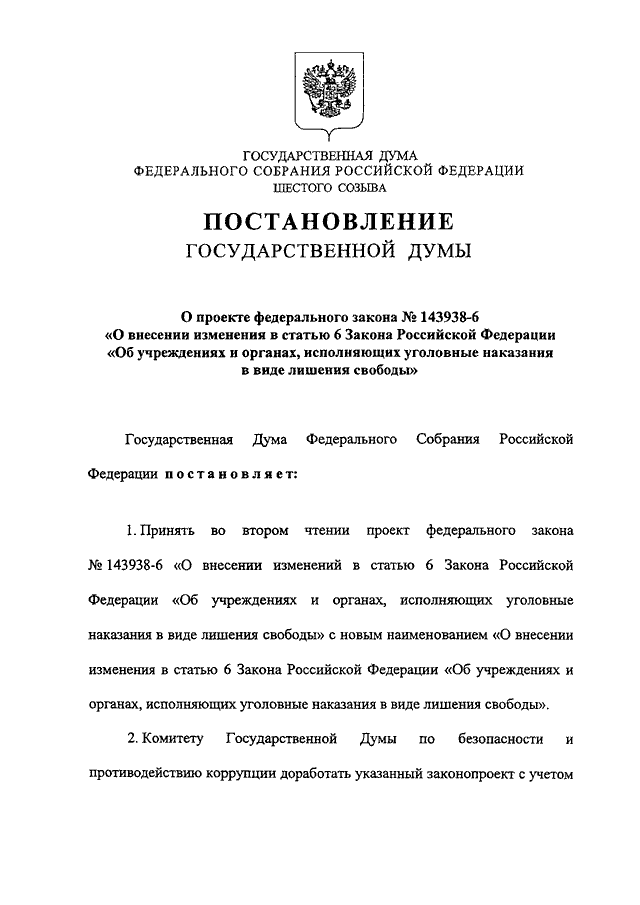 ГОСУДАРСТВЕННАЯ ДУМА
ФЕДЕРАЛЬНОГО СОБРАНИЯ РОССИЙСКОЙ ФЕДЕРАЦИИ
ШЕСТОГО СОЗЫВА

ПОСТАНОВЛЕНИЕ
ГОСУДАРСТВЕННОЙ ДУМЫ

О проекте федерального закона № 143938-6
«О внесении изменения в статью 6 Закона Российской Федерации
«Об учреждениях и органах, исполняющих уголовные наказания
в виде лишения свободы»

Государственная Дума Федерального Собрания Российской Федерации постановляет:

1. Принять во втором чтении проект федерального закона № 143938-6 «О внесении изменений в статью 6 Закона Российской Федерации «Об учреждениях и органах, исполняющих уголовные наказания в виде лишения свободы» с новым наименованием «О внесении изменения в статью 6 Закона Российской Федерации «Об учреждениях и органах, исполняющих уголовные наказания в виде лишения свободы».

2. Комитету Государственной Думы по безопасности и противодействию коррупции доработать указанный законопроект с учетом